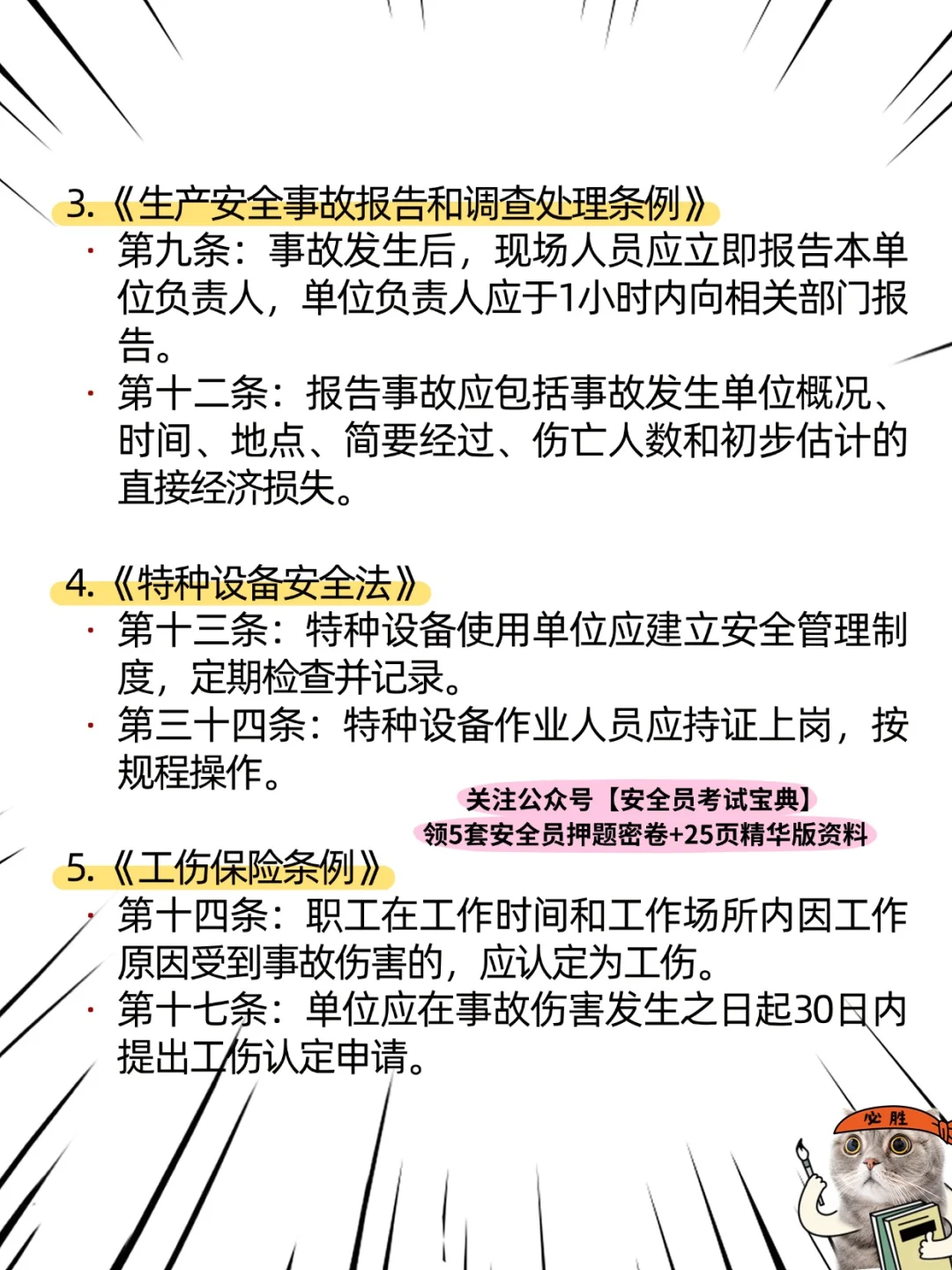 3.《生产安全事故报告和调查处理条例》

· 第九条：事故发生后，现场人员应立即报告本单位负责人，单位负责人应于1小时内向相关部门报告。

· 第十二条：报告事故应包括事故发生单位概况、时间、地点、简要经过、伤亡人数和初步估计的直接经济损失。

4.《特种设备安全法》

· 第十三条：特种设备使用单位应建立安全管理制度，定期检查并记录。

· 第三十四条：特种设备作业人员应持证上岗，按规程操作。

关注公众号【安全员考试宝典】
领5套安全员押题密卷+25页精华版资料

5.《工伤保险条例》

· 第十四条：职工在工作时间和工作场所内因工作原因受到事故伤害的，应认定为工伤。

· 第十七条：单位应在事故伤害发生之日起30日内提出工伤认定申请。

必胜